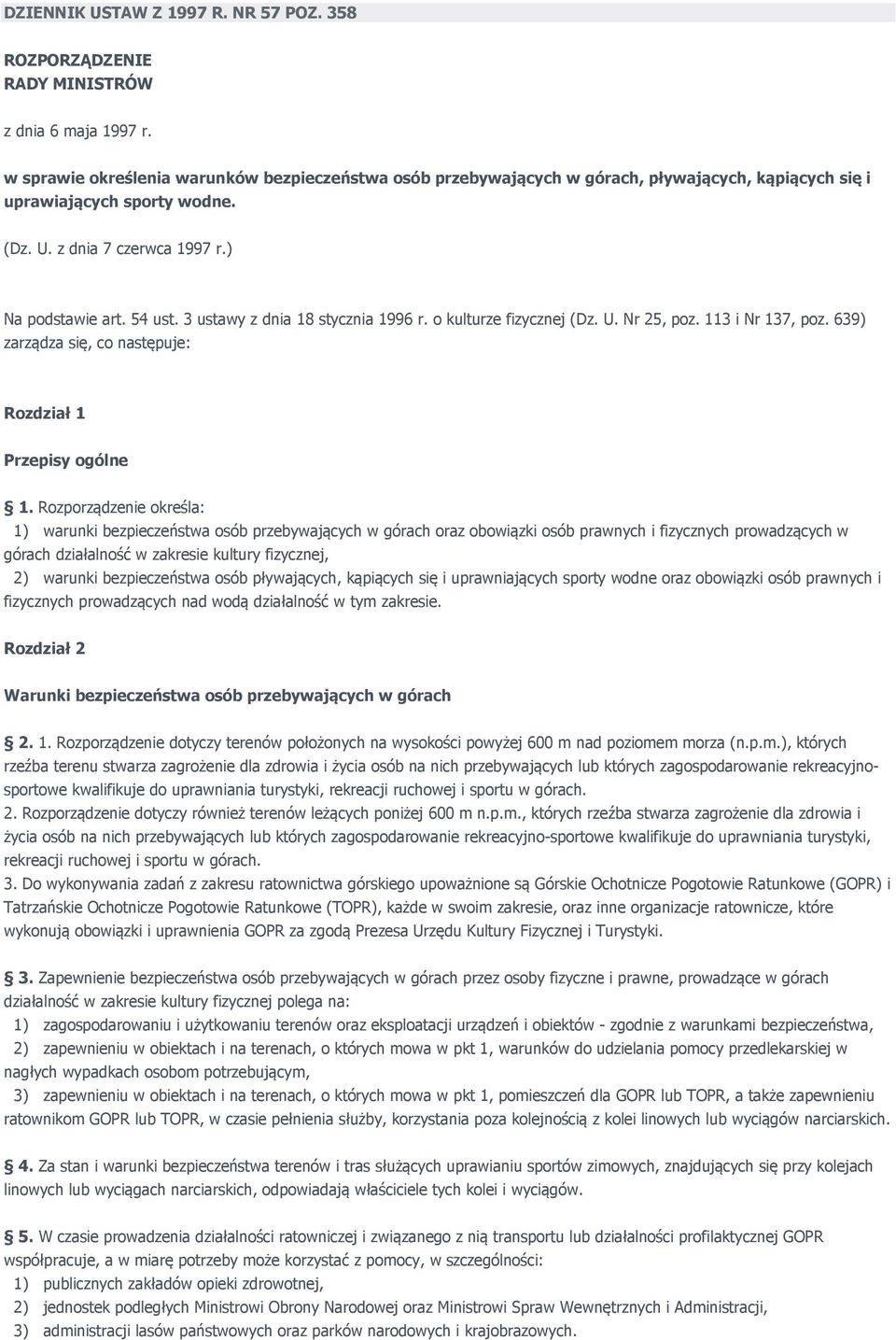 DZIENNIK USTAW Z 1997 R. NR 57 POZ. 358

ROZPORZĄDZENIE
RADY MINISTRÓW

z dnia 6 maja 1997 r.

w sprawie określenia warunków bezpieczeństwa osób przebywających w górach, pływających, kąpiących się i uprawiających sporty wodne.

(Dz. U. z dnia 7 czerwca 1997 r.)

Na podstawie art. 54 ust. 3 ustawy z dnia 18 stycznia 1996 r. o kulturze fizycznej (Dz. U. Nr 25, poz. 113 i Nr 137, poz. 639) zarządza się, co następuje:

Rozdział 1

Przepisy ogólne

1. Rozporządzenie określa:
1) warunki bezpieczeństwa osób przebywających w górach oraz obowiązki osób prawnych i fizycznych prowadzących w górach działalność w zakresie kultury fizycznej,
2) warunki bezpieczeństwa osób pływających, kąpiących się i uprawniających sporty wodne oraz obowiązki osób prawnych i fizycznych prowadzących nad wodą działalność w tym zakresie.

Rozdział 2

Warunki bezpieczeństwa osób przebywających w górach

2. 1. Rozporządzenie dotyczy terenów położonych na wysokości powyżej 600 m nad poziomem morza (n.p.m.), których rzeźba terenu stwarza zagrożenie dla zdrowia i życia osób na nich przebywających lub których zagospodarowanie rekreacyjno-sportowe kwalifikuje do uprawniania turystyki, rekreacji ruchowej i sportu w górach.
2. Rozporządzenie dotyczy również terenów leżących poniżej 600 m n.p.m., których rzeźba stwarza zagrożenie dla zdrowia i życia osób na nich przebywających lub których zagospodarowanie rekreacyjno-sportowe kwalifikuje do uprawniania turystyki, rekreacji ruchowej i sportu w górach.
3. Do wykonywania zadań z zakresu ratownictwa górskiego upoważnione są Górskie Ochotnicze Pogotowie Ratunkowe (GOPR) i Tatrzańskie Ochotnicze Pogotowie Ratunkowe (TOPR), każde w swoim zakresie, oraz inne organizacje ratownicze, które wykonują obowiązki i uprawnienia GOPR za zgodą Prezesa Urzędu Kultury Fizycznej i Turystyki.

3. Zapewnienie bezpieczeństwa osób przebywających w górach przez osoby fizyczne i prawne, prowadzące w górach działalność w zakresie kultury fizycznej polega na:
1) zagospodarowaniu i użytkowaniu terenów oraz eksploatacji urządzeń i obiektów - zgodnie z warunkami bezpieczeństwa,
2) zapewnieniu w obiektach i na terenach, o których mowa w pkt 1, warunków do udzielania pomocy przedlekarskiej w nagłych wypadkach osobom potrzebującym,
3) zapewnieniu w obiektach i na terenach, o których mowa w pkt 1, pomieszczeń dla GOPR lub TOPR, a także zapewnieniu ratownikom GOPR lub TOPR, w czasie pełnienia służby, korzystania poza kolejnością z kolei linowych lub wyciągów narciarskich.

4. Za stan i warunki bezpieczeństwa terenów i tras służących uprawianiu sportów zimowych, znajdujących się przy kolejach linowych lub wyciągach narciarskich, odpowiadają właściciele tych kolei i wyciągów.

5. W czasie prowadzenia działalności ratowniczej i związanego z nią transportu lub działalności profilaktycznej GOPR współpracuje, a w miarę potrzeby może korzystać z pomocy, w szczególności:
1) publicznych zakładów opieki zdrowotnej,
2) jednostek podległych Ministrowi Obrony Narodowej oraz Ministrowi Spraw Wewnętrznych i Administracji,
3) administracji lasów państwowych oraz parków narodowych i krajobrazowych.